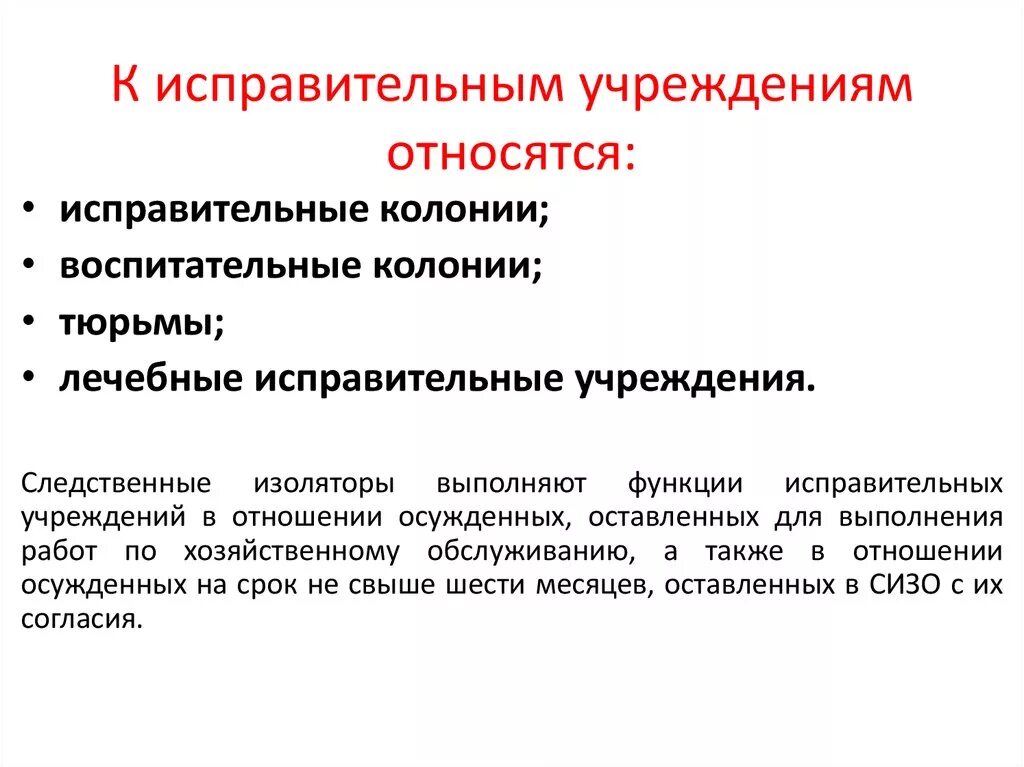 К исправительным учреждениям относятся:

• исправительные колонии;
• воспитательные колонии;
• тюрьмы;
• лечебные исправительные учреждения.

Следственные изоляторы выполняют функции исправительных учреждений в отношении осужденных, оставленных для выполнения работ по хозяйственному обслуживанию, а также в отношении осужденных на срок не свыше шести месяцев, оставленных в СИЗО с их согласия.